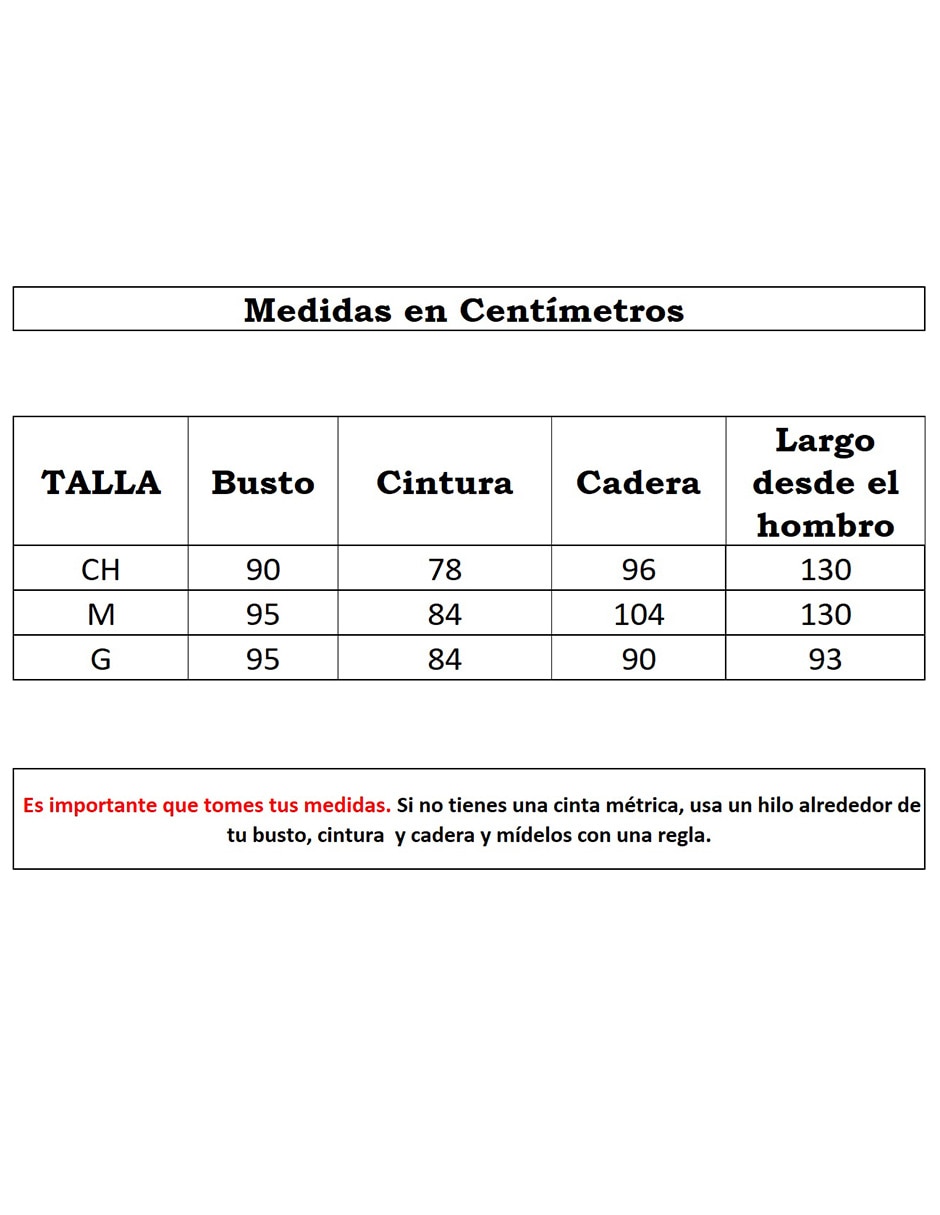 Medidas en Centímetros

| TALLA | Busto | Cintura | Cadera | Largo desde el hombro |
|---|---|---|---|---|
| CH | 90 | 78 | 96 | 130 |
| M | 95 | 84 | 104 | 130 |
| G | 95 | 84 | 90 | 93 |

Es importante que tomes tus medidas. Si no tienes una cinta métrica, usa un hilo alrededor de tu busto, cintura  y cadera y mídelos con una regla.